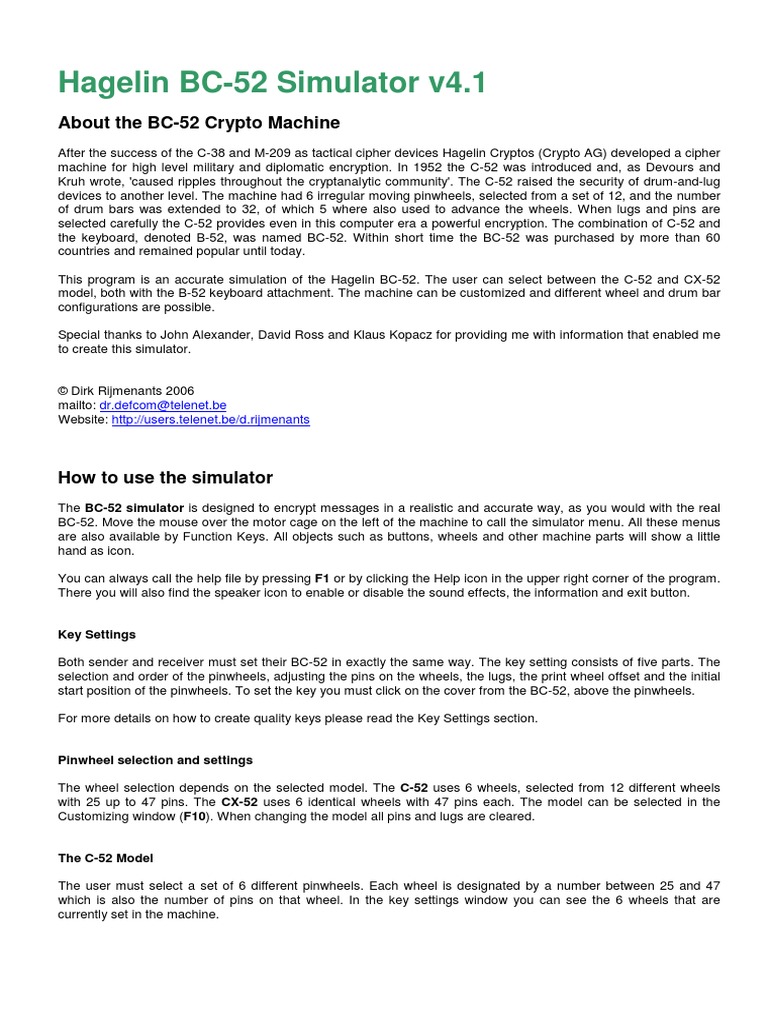 Hagelin BC-52 Simulator v4.1

About the BC-52 Crypto Machine

After the success of the C-38 and M-209 as tactical cipher devices Hagelin Cryptos (Crypto AG) developed a cipher machine for high level military and diplomatic encryption. In 1952 the C-52 was introduced and, as Devours and Kruh wrote, 'caused ripples throughout the cryptanalytic community'. The C-52 raised the security of drum-and-lug devices to another level. The machine had 6 irregular moving pinwheels, selected from a set of 12, and the number of drum bars was extended to 32, of which 5 where also used to advance the wheels. When lugs and pins are selected carefully the C-52 provides even in this computer era a powerful encryption. The combination of C-52 and the keyboard, denoted B-52, was named BC-52. Within short time the BC-52 was purchased by more than 60 countries and remained popular until today.

This program is an accurate simulation of the Hagelin BC-52. The user can select between the C-52 and CX-52 model, both with the B-52 keyboard attachment. The machine can be customized and different wheel and drum bar configurations are possible.

Special thanks to John Alexander, David Ross and Klaus Kopacz for providing me with information that enabled me to create this simulator.

© Dirk Rijmenants 2006
mailto: dr.defcom@telenet.be
Website: http://users.telenet.be/d.rijmenants

How to use the simulator

The BC-52 simulator is designed to encrypt messages in a realistic and accurate way, as you would with the real BC-52. Move the mouse over the motor cage on the left of the machine to call the simulator menu. All these menus are also available by Function Keys. All objects such as buttons, wheels and other machine parts will show a little hand as icon.

You can always call the help file by pressing F1 or by clicking the Help icon in the upper right corner of the program. There you will also find the speaker icon to enable or disable the sound effects, the information and exit button.

Key Settings

Both sender and receiver must set their BC-52 in exactly the same way. The key setting consists of five parts. The selection and order of the pinwheels, adjusting the pins on the wheels, the lugs, the print wheel offset and the initial start position of the pinwheels. To set the key you must click on the cover from the BC-52, above the pinwheels.

For more details on how to create quality keys please read the Key Settings section.

Pinwheel selection and settings

The wheel selection depends on the selected model. The C-52 uses 6 wheels, selected from 12 different wheels with 25 up to 47 pins. The CX-52 uses 6 identical wheels with 47 pins each. The model can be selected in the Customizing window (F10). When changing the model all pins and lugs are cleared.

The C-52 Model

The user must select a set of 6 different pinwheels. Each wheel is designated by a number between 25 and 47 which is also the number of pins on that wheel. In the key settings window you can see the 6 wheels that are currently set in the machine.